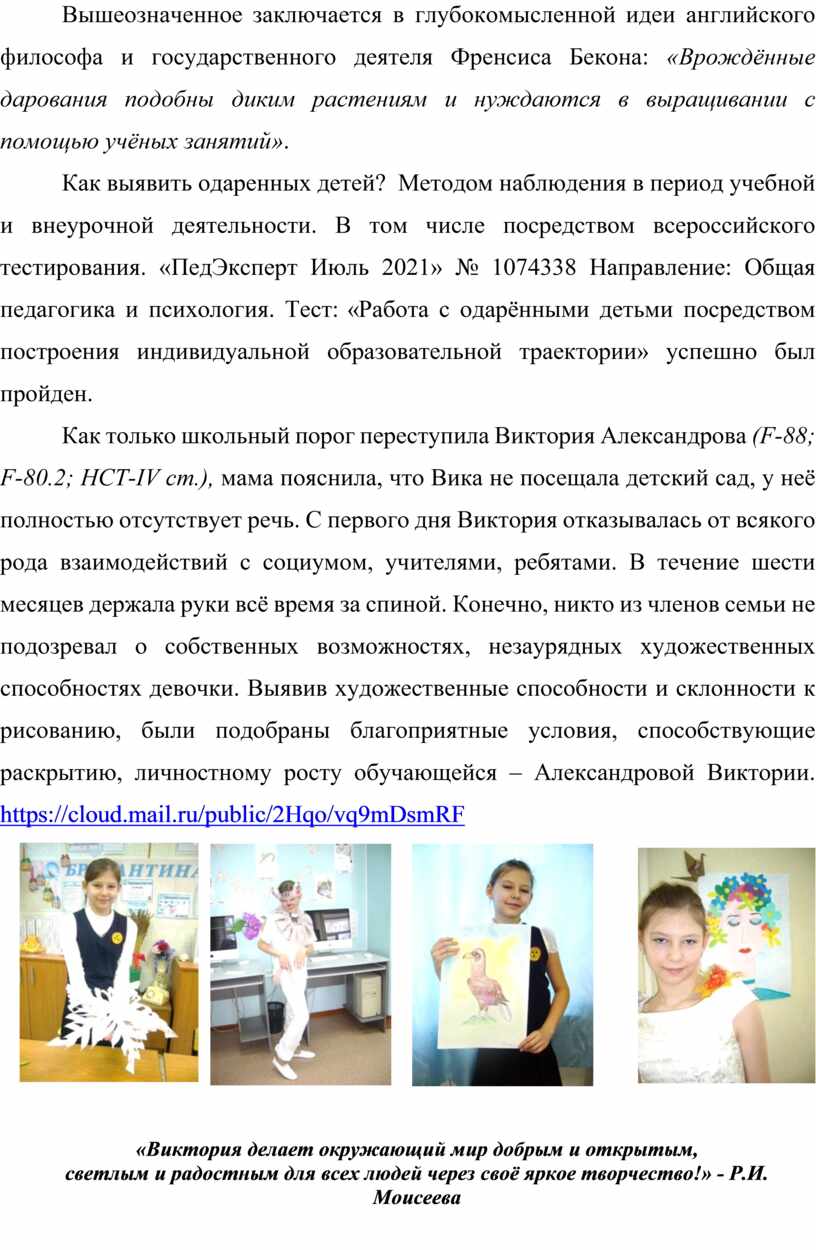 Вышеозначенное заключается в глубокомысленной идеи английского философа и государственного деятеля Френсиса Бекона: «Врождённые дарования подобны диким растениям и нуждаются в выращивании с помощью учёных занятий».

Как выявить одаренных детей? Методом наблюдения в период учебной и внеурочной деятельности. В том числе посредством всероссийского тестирования. «ПедЭксперт Июль 2021» № 1074338 Направление: Общая педагогика и психология. Тест: «Работа с одарёнными детьми посредством построения индивидуальной образовательной траектории» успешно был пройден.

Как только школьный порог переступила Виктория Александрова (F-88; F-80.2; НСТ-IV ст.), мама пояснила, что Вика не посещала детский сад, у неё полностью отсутствует речь. С первого дня Виктория отказывалась от всякого рода взаимодействий с социумом, учителями, ребятами. В течение шести месяцев держала руки всё время за спиной. Конечно, никто из членов семьи не подозревал о собственных возможностях, незаурядных художественных способностях девочки. Выявив художественные способности и склонности к рисованию, были подобраны благоприятные условия, способствующие раскрытию, личностному росту обучающейся – Александровой Виктории. https://cloud.mail.ru/public/2Hqo/vq9mDsmRF

«Виктория делает окружающий мир добрым и открытым, светлым и радостным для всех людей через своё яркое творчество!» - Р.И. Моисеева